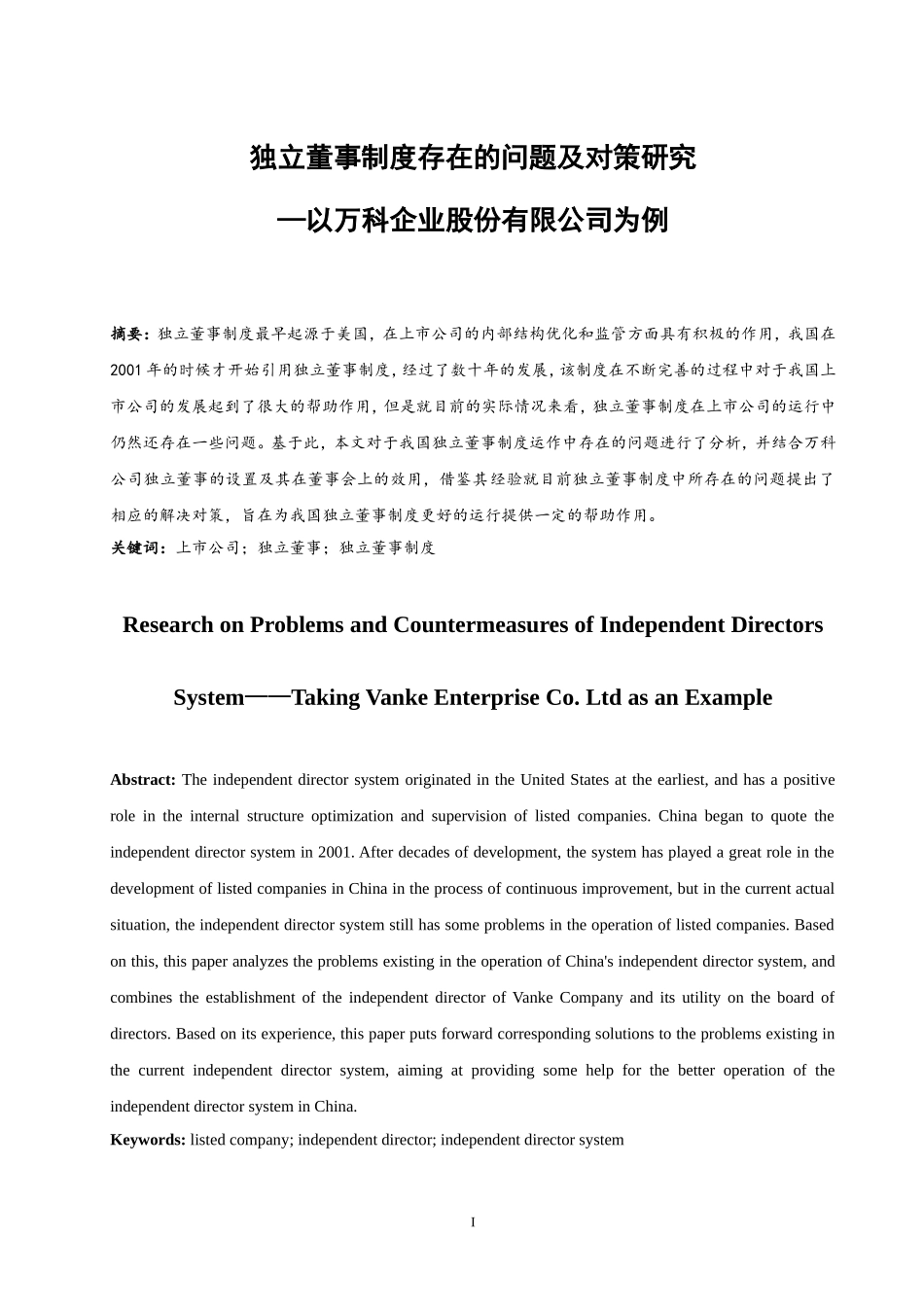 独立董事制度存在的问题及对策研究

—以万科企业股份有限公司为例

摘要：独立董事制度最早起源于美国，在上市公司的内部结构优化和监管方面具有积极的作用，我国在2001年的时候才开始引用独立董事制度，经过了数十年的发展，该制度在不断完善的过程中对于我国上市公司的发展起到了很大的帮助作用，但是就目前的实际情况来看，独立董事制度在上市公司的运行中仍然还存在一些问题。基于此，本文对于我国独立董事制度运作中存在的问题进行了分析，并结合万科公司独立董事的设置及其在董事会上的效用，借鉴其经验就目前独立董事制度中所存在的问题提出了相应的解决对策，旨在为我国独立董事制度更好的运行提供一定的帮助作用。
关键词：上市公司；独立董事；独立董事制度

Research on Problems and Countermeasures of Independent Directors System——Taking Vanke Enterprise Co. Ltd as an Example

Abstract: The independent director system originated in the United States at the earliest, and has a positive role in the internal structure optimization and supervision of listed companies. China began to quote the independent director system in 2001. After decades of development, the system has played a great role in the development of listed companies in China in the process of continuous improvement, but in the current actual situation, the independent director system still has some problems in the operation of listed companies. Based on this, this paper analyzes the problems existing in the operation of China's independent director system, and combines the establishment of the independent director of Vanke Company and its utility on the board of directors. Based on its experience, this paper puts forward corresponding solutions to the problems existing in the current independent director system, aiming at providing some help for the better operation of the independent director system in China.
Keywords: listed company; independent director; independent director system

I